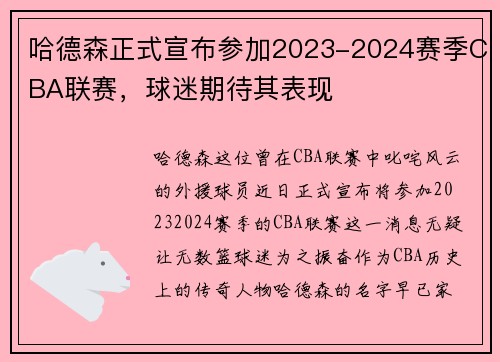 哈德森正式宣布参加2023-2024赛季CBA联赛，球迷期待其表现

哈德森这位曾在CBA联赛中叱咤风云的外援球员近日正式宣布将参加20232024赛季的CBA联赛这一消息无疑让无数篮球迷为之振奋作为CBA历史上的传奇人物哈德森的名字早已家